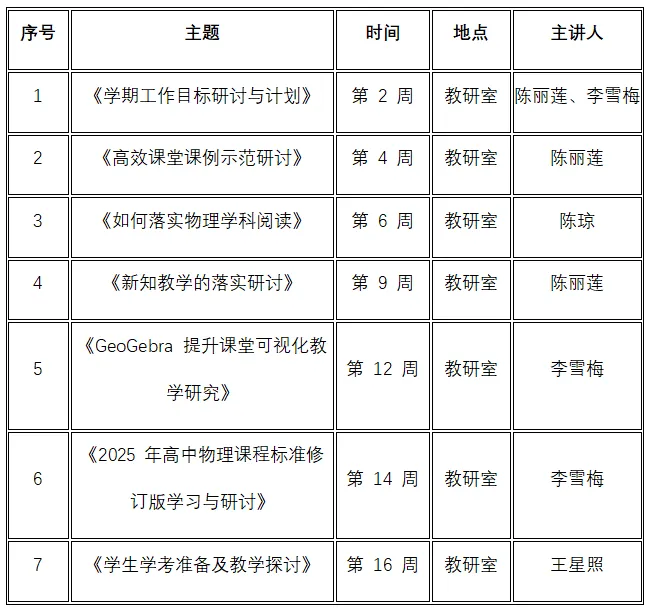 | 序号 | 主题 | 时间 | 地点 | 主讲人 |
|---|---|---|---|---|
| 1 | 《学期工作目标研讨与计划》 | 第 2 周 | 教研室 | 陈丽莲、李雪梅 |
| 2 | 《高效课堂课例示范研讨》 | 第 4 周 | 教研室 | 陈丽莲 |
| 3 | 《如何落实物理学科阅读》 | 第 6 周 | 教研室 | 陈琼 |
| 4 | 《新知教学的落实研讨》 | 第 9 周 | 教研室 | 陈丽莲 |
| 5 | 《GeoGebra 提升课堂可视化教学研究》 | 第 12 周 | 教研室 | 李雪梅 |
| 6 | 《2025 年高中物理课程标准修订版学习与研讨》 | 第 14 周 | 教研室 | 李雪梅 |
| 7 | 《学生学考准备及教学探讨》 | 第 16 周 | 教研室 | 王星照 |